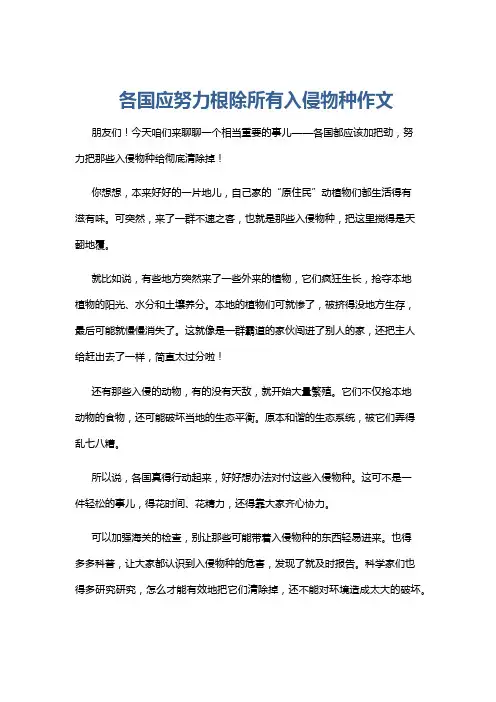 各国应努力根除所有入侵物种作文

朋友们！今天咱们来聊聊一个相当重要的事儿——各国都应该加把劲，努力把那些入侵物种给彻底清除掉！

你想想，本来好好的一片地儿，自己家的“原住民”动植物们都生活得有滋有味。可突然，来了一群不速之客，也就是那些入侵物种，把这里搅得是天翻地覆。

就比如说，有些地方突然来了一些外来的植物，它们疯狂生长，抢夺本地植物的阳光、水分和土壤养分。本地的植物们可就惨了，被挤得没地方生存，最后可能就慢慢消失了。这就像是一群霸道的家伙闯进了别人的家，还把主人给赶出去了一样，简直太过分啦！

还有那些入侵的动物，有的没有天敌，就开始大量繁殖。它们不仅抢本地动物的食物，还可能破坏当地的生态平衡。原本和谐的生态系统，被它们弄得乱七八糟。

所以说，各国真得行动起来，好好想办法对付这些入侵物种。这可不是一件轻松的事儿，得花时间、花精力，还得靠大家齐心协力。

可以加强海关的检查，别让那些可能带着入侵物种的东西轻易进来。也得多多科普，让大家都认识到入侵物种的危害，发现了就及时报告。科学家们也得多研究研究，怎么才能有效地把它们清除掉，还不能对环境造成太大的破坏。